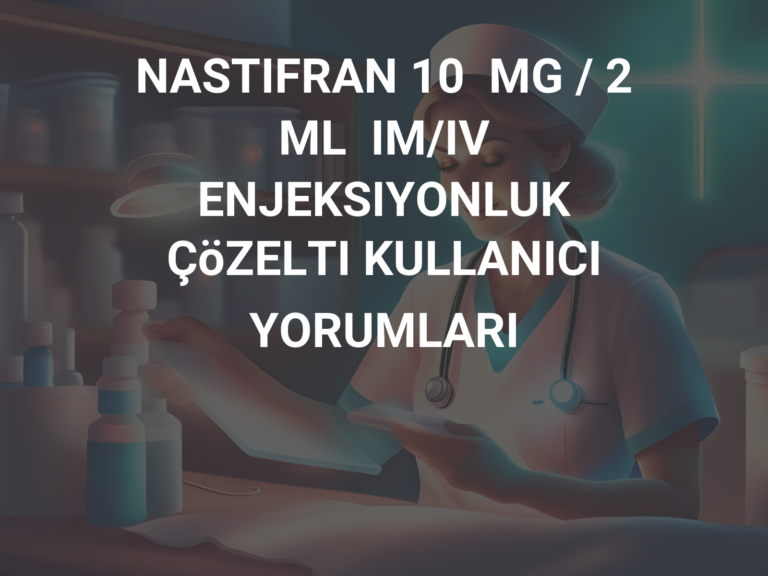 NASTIFRAN 10 MG / 2 ML IM/IV ENJEKSIYONLUK ÇöZELTI KULLANICI YORUMLARI